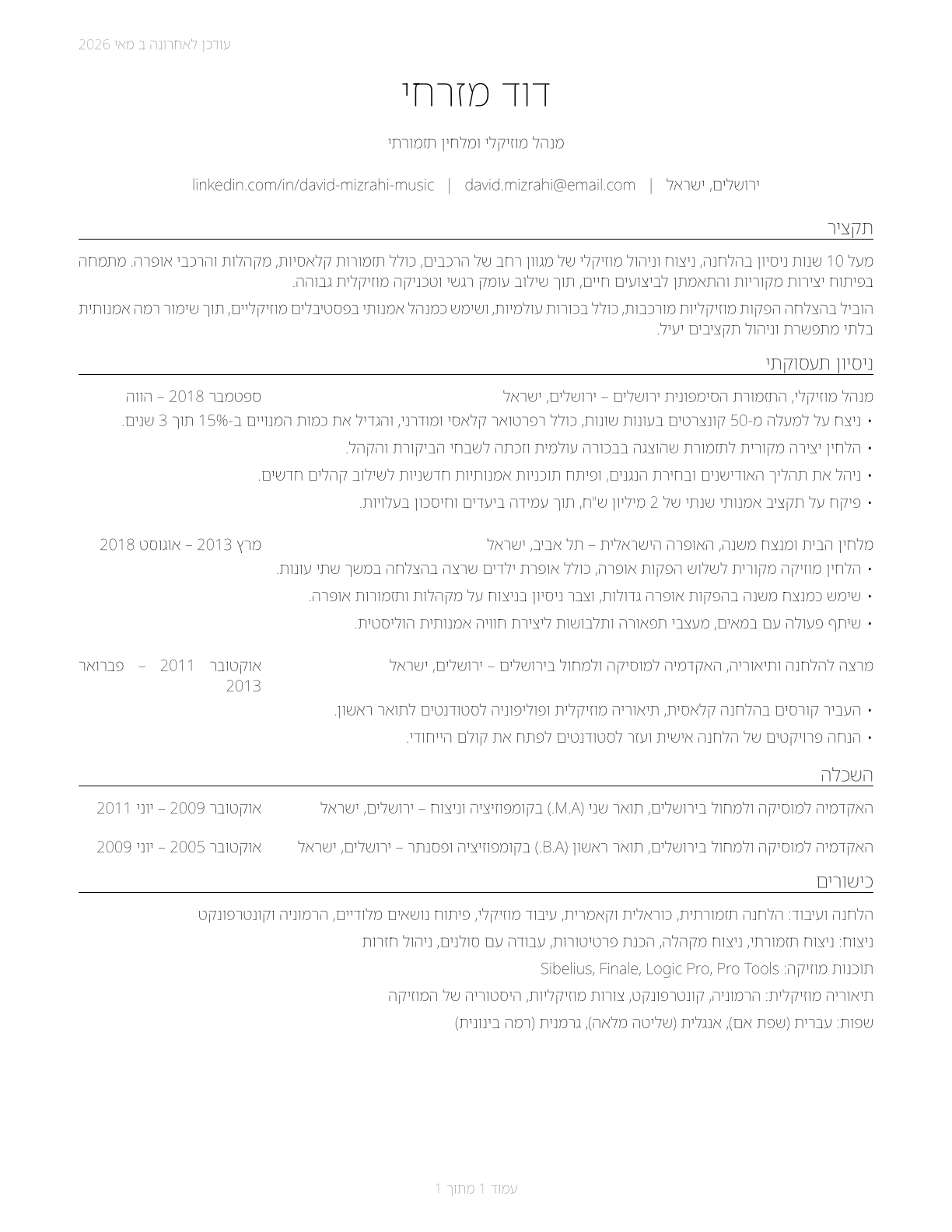 עודכן לאחרונה ב מאי 2026

דוד מזרחי

מנהל מוזיקלי ומלחין תזמורתי

ירושלים, ישראל | david.mizrahi@email.com | linkedin.com/in/david-mizrahi-music

תקציר

מעל 10 שנות ניסיון בהלחנה, ניצוח וניהול מוזיקלי של מגוון רחב של הרכבים, כולל תזמורות קלאסיות, מקהלות והרכבי אופרה. מתמחה בפיתוח יצירות מקוריות והתאמתן לביצועים חיים, תוך שילוב עומק רגשי וטכניקה מוזיקלית גבוהה.

הוביל בהצלחה הפקות מוזיקליות מורכבות, כולל בכורות עולמיות, ושימש כמנהל אמנותי בפסטיבלים מוזיקליים, תוך שימור רמה אמנותית בלתי מתפשרת וניהול תקציבים יעיל.

ניסיון תעסוקתי

מנהל מוזיקלי, התזמורת הסימפונית ירושלים – ירושלים, ישראל
ספטמבר 2018 – הווה
• ניצח על למעלה מ-50 קונצרטים בעונות שונות, כולל רפרטואר קלאסי ומודרני, והגדיל את כמות המנויים ב-15% תוך 3 שנים.
• הלחין יצירה מקורית לתזמורת שהוצגה בבכורה עולמית וזכתה לשבחי הביקורת והקהל.
• ניהל את תהליך האודישנים ובחירת הנגנים, ופיתח תוכניות אמנותיות חדשניות לשילוב קהלים חדשים.
• פיקח על תקציב אמנותי שנתי של 2 מיליון ש"ח, תוך עמידה ביעדים וחיסכון בעלויות.

מלחין הבית ומנצח משנה, האופרה הישראלית – תל אביב, ישראל
מרץ 2013 – אוגוסט 2018
• הלחין מוזיקה מקורית לשלוש הפקות אופרה, כולל אופרת ילדים שרצה בהצלחה במשך שתי עונות.
• שימש כמנצח משנה בהפקות אופרה גדולות, וצבר ניסיון בניצוח על מקהלות ותזמורות אופרה.
• שיתף פעולה עם במאים, מעצבי תפאורה ותלבושות ליצירת חוויה אמנותית הוליסטית.

מרצה להלחנה ותיאוריה, האקדמיה למוסיקה ולמחול בירושלים – ירושלים, ישראל
אוקטובר 2011 – פברואר 2013
• העביר קורסים בהלחנה קלאסית, תיאוריה מוזיקלית ופוליפוניה לסטודנטים לתואר ראשון.
• הנחה פרויקטים של הלחנה אישית ועזר לסטודנטים לפתח את קולם הייחודי.

השכלה

האקדמיה למוסיקה ולמחול בירושלים, תואר שני (M.A.) בקומפוזיציה וניצוח – ירושלים, ישראל
אוקטובר 2009 – יוני 2011

האקדמיה למוסיקה ולמחול בירושלים, תואר ראשון (B.A.) בקומפוזיציה ופסנתר – ירושלים, ישראל
אוקטובר 2005 – יוני 2009

כישורים

הלחנה ועיבוד: הלחנה תזמורתית, כוראלית וקאמרית, עיבוד מוזיקלי, פיתוח נושאים מלודיים, הרמוניה וקונטרפונקט
ניצוח: ניצוח תזמורתי, ניצוח מקהלה, הכנת פרטיטורות, עבודה עם סולנים, ניהול חזרות
תוכנות מוזיקה: Sibelius, Finale, Logic Pro, Pro Tools
תיאוריה מוזיקלית: הרמוניה, קונטרפונקט, צורות מוזיקליות, היסטוריה של המוזיקה
שפות: עברית (שפת אם), אנגלית (שליטה מלאה), גרמנית (רמה בינונית)

עמוד 1 מתוך 1